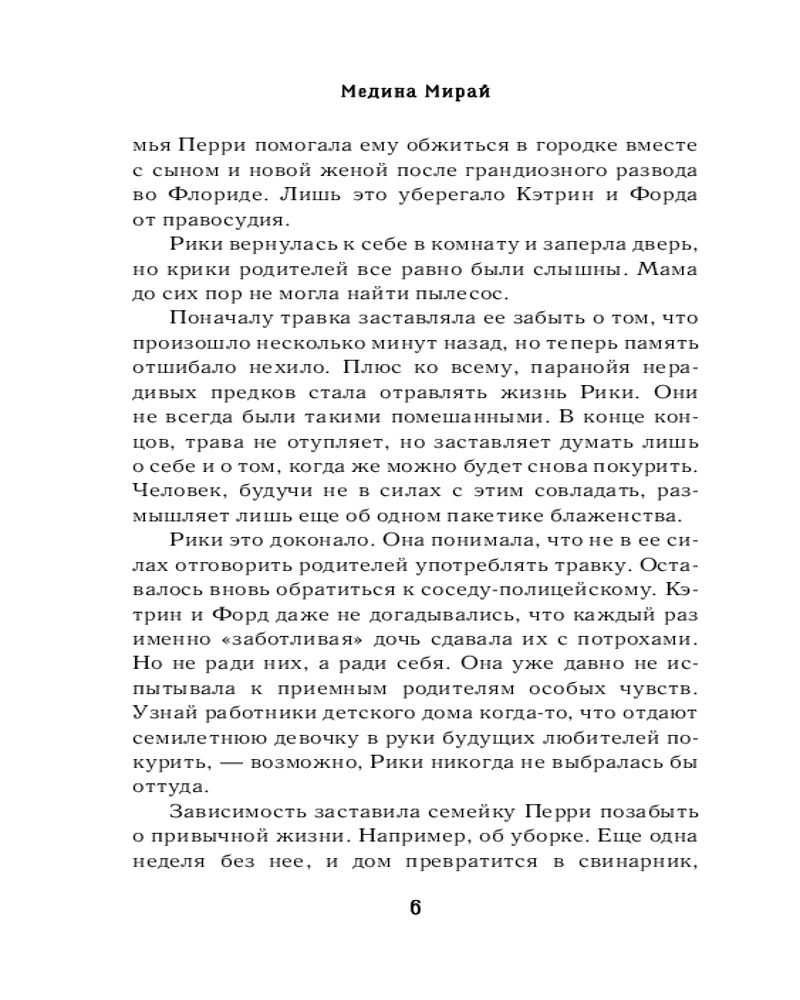 Медина Мирай

мья Перри помогала ему обжиться в городке вместе с сыном и новой женой после грандиозного развода во Флориде. Лишь это уберегало Кэтрин и Форда от правосудия.

Рики вернулась к себе в комнату и заперла дверь, но крики родителей все равно были слышны. Мама до сих пор не могла найти пылесос.

Поначалу травка заставляла ее забыть о том, что произошло несколько минут назад, но теперь память отшибало нехило. Плюс ко всему, паранойя нерадивых предков стала отравлять жизнь Рики. Они не всегда были такими помешанными. В конце концов, трава не отупляет, но заставляет думать лишь о себе и о том, когда же можно будет снова покурить. Человек, будучи не в силах с этим совладать, размышляет лишь еще об одном пакетике блаженства.

Рики это доконало. Она понимала, что не в ее силах отговорить родителей употреблять травку. Оставалось вновь обратиться к соседу-полицейскому. Кэтрин и Форд даже не догадывались, что каждый раз именно «заботливая» дочь сдавала их с потрохами. Но не ради них, а ради себя. Она уже давно не испытывала к приемным родителям особых чувств. Узнай работники детского дома когда-то, что отдают семилетнюю девочку в руки будущих любителей покурить, — возможно, Рики никогда не выбралась бы оттуда.

Зависимость заставила семейку Перри позабыть о привычной жизни. Например, об уборке. Еще одна неделя без нее, и дом превратится в свинарник,

6